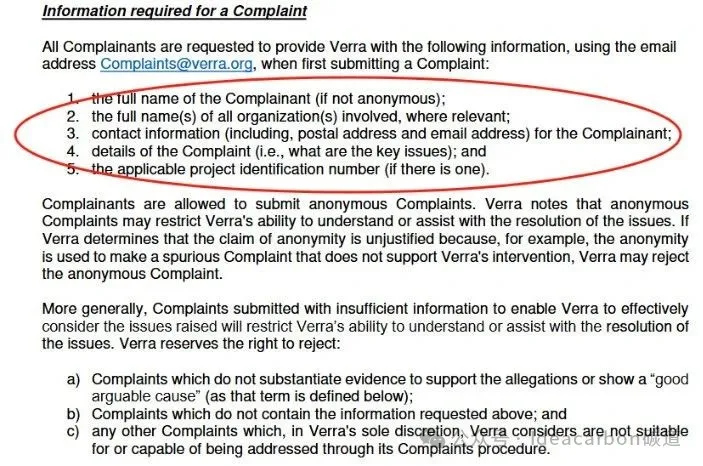 Information required for a Complaint

All Complainants are requested to provide Verra with the following information, using the email address Complaints@verra.org, when first submitting a Complaint:

1. the full name of the Complainant (if not anonymous);
2. the full name(s) of all organization(s) involved, where relevant;
3. contact information (including, postal address and email address) for the Complainant;
4. details of the Complaint (i.e., what are the key issues); and
5. the applicable project identification number (if there is one).

Complainants are allowed to submit anonymous Complaints. Verra notes that anonymous Complaints may restrict Verra's ability to understand or assist with the resolution of the issues. If Verra determines that the claim of anonymity is unjustified because, for example, the anonymity is used to make a spurious Complaint that does not support Verra's intervention, Verra may reject the anonymous Complaint.

More generally, Complaints submitted with insufficient information to enable Verra to effectively consider the issues raised will restrict Verra's ability to understand or assist with the resolution of the issues. Verra reserves the right to reject:

a) Complaints which do not substantiate evidence to support the allegations or show a "good arguable cause" (as that term is defined below);
b) Complaints which do not contain the information requested above; and
c) any other Complaints which, in Verra's sole discretion, Verra considers are not suitable for or capable of being addressed through its Complaints procedure.

公众号 · Ideacarbon碳道